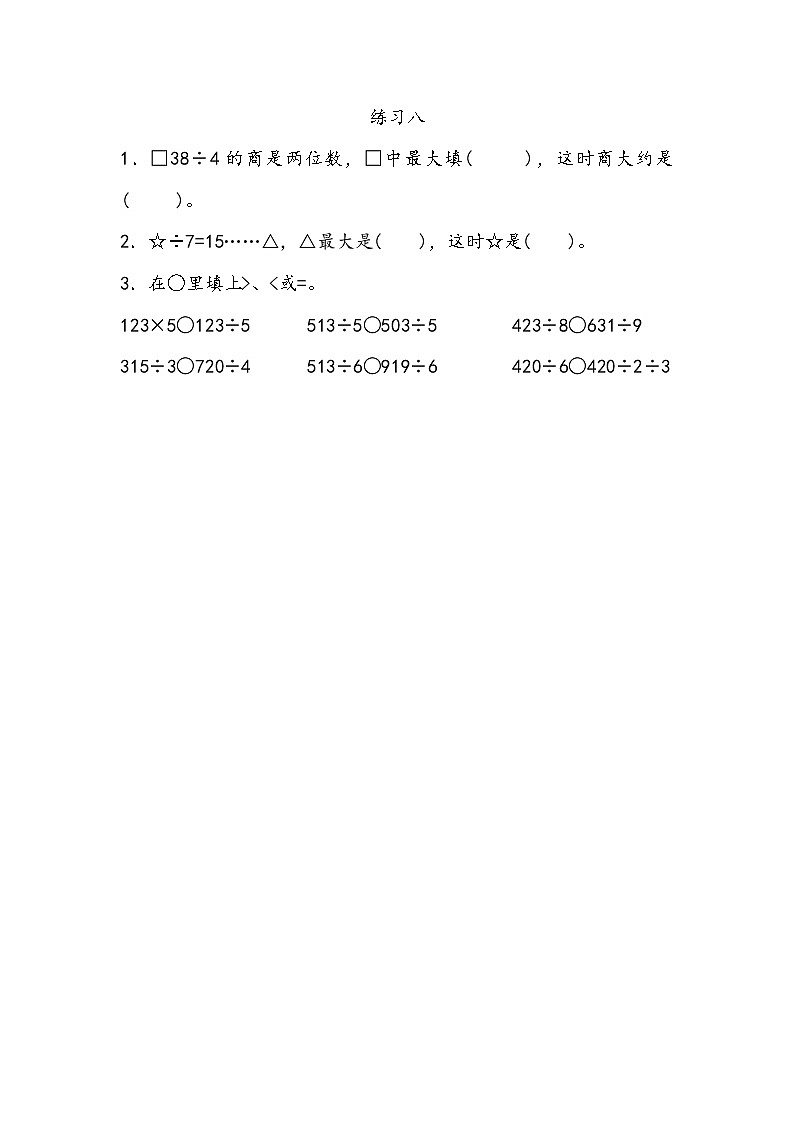 练习八

1．□38÷4 的商是两位数，□中最大填（　　），这时商大约是（　　）。

2．☆÷7=15……△，△最大是（　　），这时☆是（　　）。

3．在○里填上>、<或=。

123×5○123÷5　　513÷5○503÷5　　423÷8○631÷9

315÷3○720÷4　　513÷6○919÷6　　420÷6○420÷2÷3